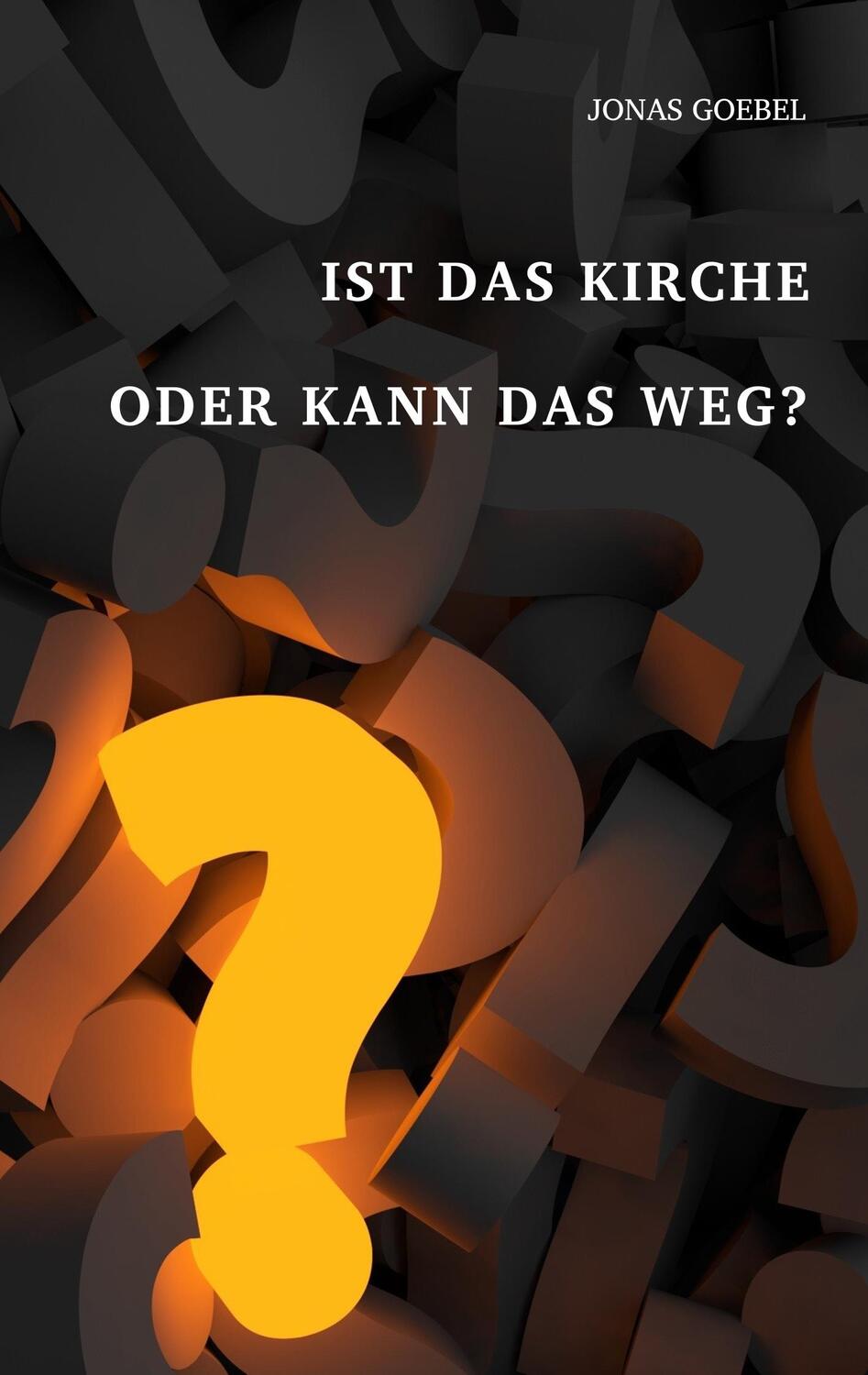 JONAS GOEBEL

IST DAS KIRCHE

ODER KANN DAS WEG?